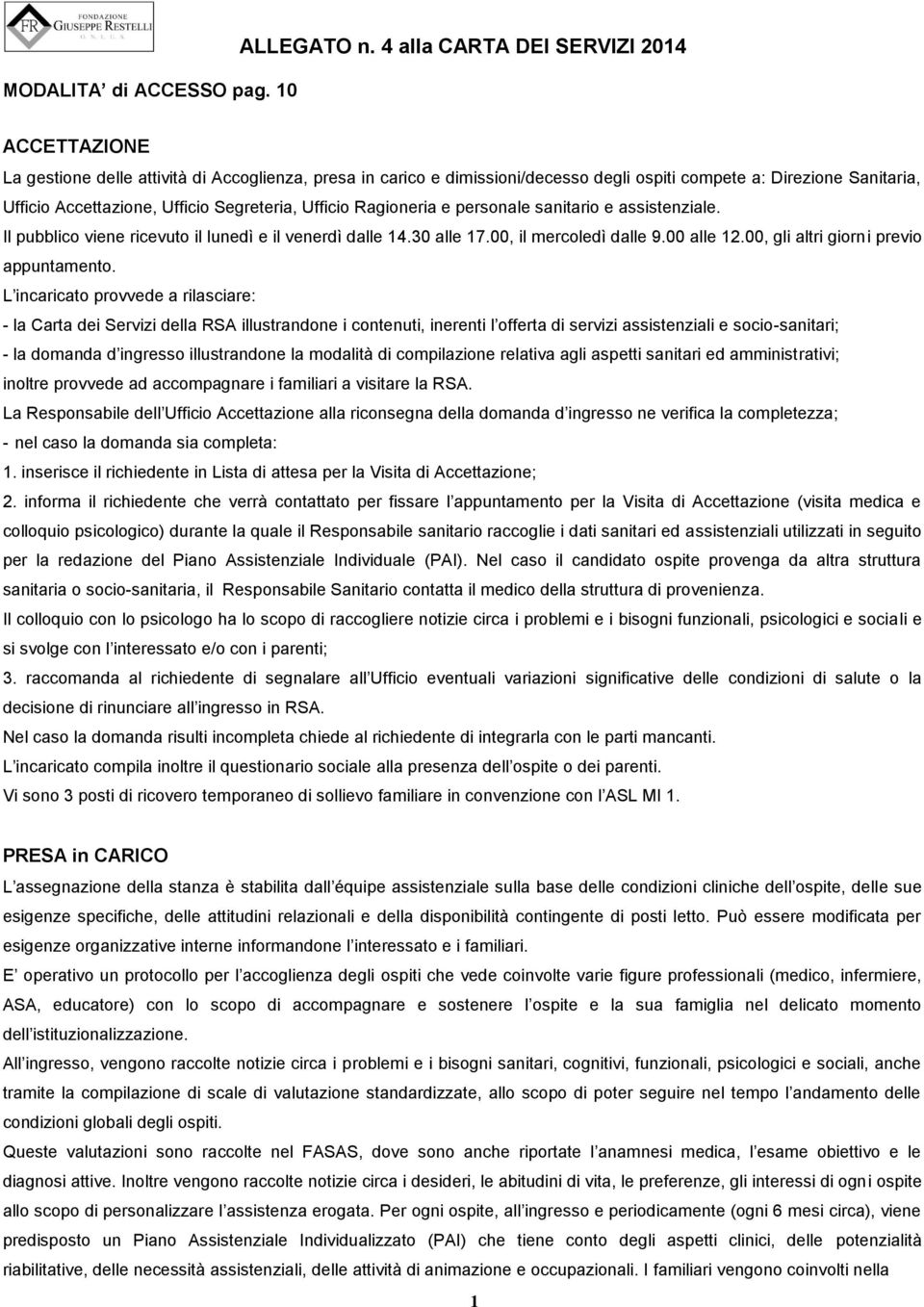 FR FONDAZIONE GIUSEPPE RESTELLI O.N.L.U.S.

ALLEGATO n. 4 alla CARTA DEI SERVIZI 2014

MODALITA' di ACCESSO pag. 10

ACCETTAZIONE

La gestione delle attività di Accoglienza, presa in carico e dimissioni/decesso degli ospiti compete a: Direzione Sanitaria, Ufficio Accettazione, Ufficio Segreteria, Ufficio Ragioneria e personale sanitario e assistenziale.
Il pubblico viene ricevuto il lunedì e il venerdì dalle 14.30 alle 17.00, il mercoledì dalle 9.00 alle 12.00, gli altri giorni previo appuntamento.
L'incaricato provvede a rilasciare:
- la Carta dei Servizi della RSA illustrandone i contenuti, inerenti l'offerta di servizi assistenziali e socio-sanitari;
- la domanda d'ingresso illustrandone la modalità di compilazione relativa agli aspetti sanitari ed amministrativi; inoltre provvede ad accompagnare i familiari a visitare la RSA.
La Responsabile dell'Ufficio Accettazione alla riconsegna della domanda d'ingresso ne verifica la completezza;
- nel caso la domanda sia completa:
1. inserisce il richiedente in Lista di attesa per la Visita di Accettazione;
2. informa il richiedente che verrà contattato per fissare l'appuntamento per la Visita di Accettazione (visita medica e colloquio psicologico) durante la quale il Responsabile sanitario raccoglie i dati sanitari ed assistenziali utilizzati in seguito per la redazione del Piano Assistenziale Individuale (PAI). Nel caso il candidato ospite provenga da altra struttura sanitaria o socio-sanitaria, il Responsabile Sanitario contatta il medico della struttura di provenienza.
Il colloquio con lo psicologo ha lo scopo di raccogliere notizie circa i problemi e i bisogni funzionali, psicologici e sociali e si svolge con l'interessato e/o con i parenti;
3. raccomanda al richiedente di segnalare all'Ufficio eventuali variazioni significative delle condizioni di salute o la decisione di rinunciare all'ingresso in RSA.
Nel caso la domanda risulti incompleta chiede al richiedente di integrarla con le parti mancanti.
L'incaricato compila inoltre il questionario sociale alla presenza dell'ospite o dei parenti.
Vi sono 3 posti di ricovero temporaneo di sollievo familiare in convenzione con l'ASL MI 1.

PRESA in CARICO

L'assegnazione della stanza è stabilita dall'équipe assistenziale sulla base delle condizioni cliniche dell'ospite, delle sue esigenze specifiche, delle attitudini relazionali e della disponibilità contingente di posti letto. Può essere modificata per esigenze organizzative interne informandone l'interessato e i familiari.
E' operativo un protocollo per l'accoglienza degli ospiti che vede coinvolte varie figure professionali (medico, infermiere, ASA, educatore) con lo scopo di accompagnare e sostenere l'ospite e la sua famiglia nel delicato momento dell'istituzionalizzazione.
All'ingresso, vengono raccolte notizie circa i problemi e i bisogni sanitari, cognitivi, funzionali, psicologici e sociali, anche tramite la compilazione di scale di valutazione standardizzate, allo scopo di poter seguire nel tempo l'andamento delle condizioni globali degli ospiti.
Queste valutazioni sono raccolte nel FASAS, dove sono anche riportate l'anamnesi medica, l'esame obiettivo e le diagnosi attive. Inoltre vengono raccolte notizie circa i desideri, le abitudini di vita, le preferenze, gli interessi di ogni ospite allo scopo di personalizzare l'assistenza erogata. Per ogni ospite, all'ingresso e periodicamente (ogni 6 mesi circa), viene predisposto un Piano Assistenziale Individualizzato (PAI) che tiene conto degli aspetti clinici, delle potenzialità riabilitative, delle necessità assistenziali, delle attività di animazione e occupazionali. I familiari vengono coinvolti nella

1